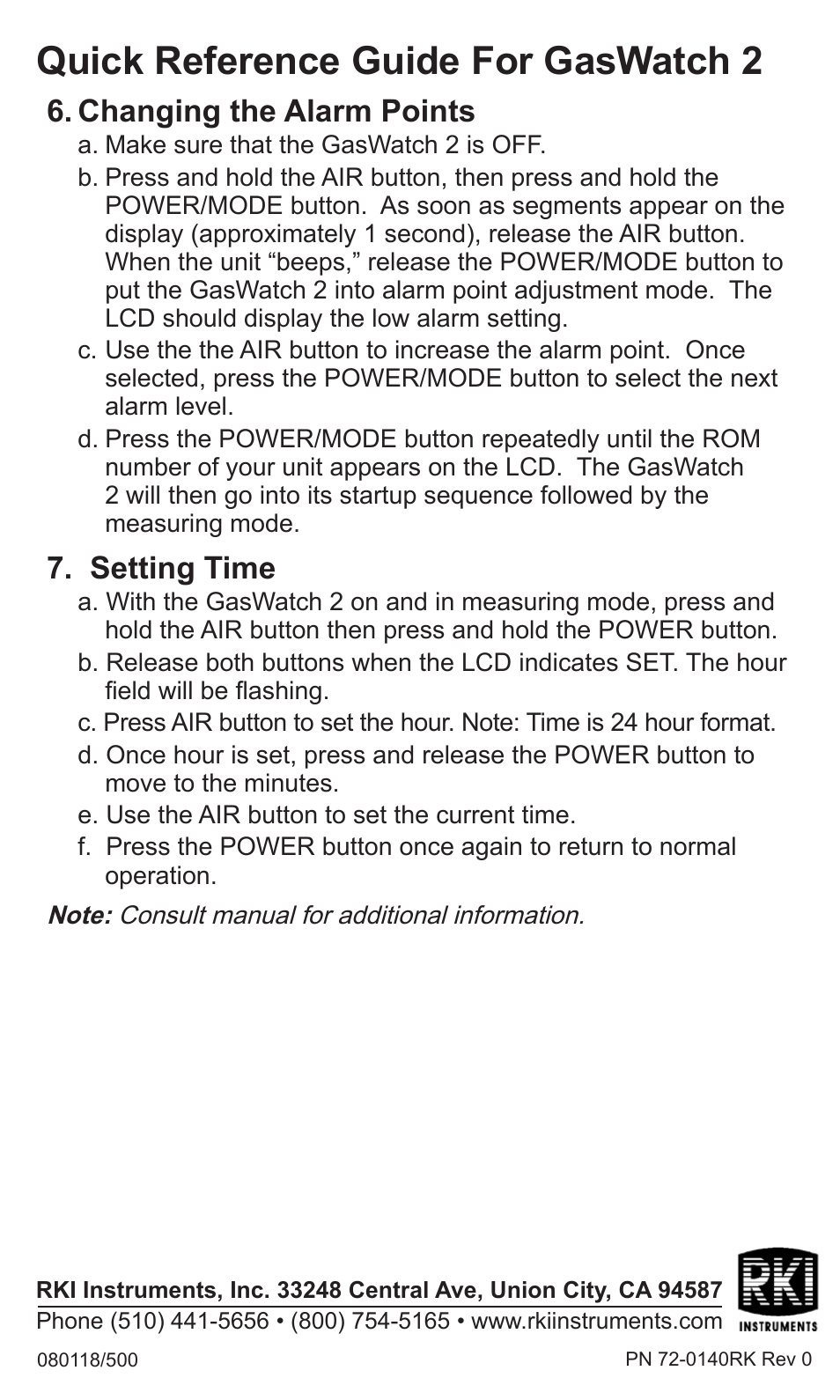 Quick Reference Guide For GasWatch 2

6. Changing the Alarm Points

a. Make sure that the GasWatch 2 is OFF.

b. Press and hold the AIR button, then press and hold the POWER/MODE button. As soon as segments appear on the display (approximately 1 second), release the AIR button. When the unit “beeps,” release the POWER/MODE button to put the GasWatch 2 into alarm point adjustment mode. The LCD should display the low alarm setting.

c. Use the the AIR button to increase the alarm point. Once selected, press the POWER/MODE button to select the next alarm level.

d. Press the POWER/MODE button repeatedly until the ROM number of your unit appears on the LCD. The GasWatch 2 will then go into its startup sequence followed by the measuring mode.

7. Setting Time

a. With the GasWatch 2 on and in measuring mode, press and hold the AIR button then press and hold the POWER button.

b. Release both buttons when the LCD indicates SET. The hour field will be flashing.

c. Press AIR button to set the hour. Note: Time is 24 hour format.

d. Once hour is set, press and release the POWER button to move to the minutes.

e. Use the AIR button to set the current time.

f. Press the POWER button once again to return to normal operation.

Note: Consult manual for additional information.

RKI Instruments, Inc. 33248 Central Ave, Union City, CA 94587
Phone (510) 441-5656 • (800) 754-5165 • www.rkiinstruments.com

RKI INSTRUMENTS

080118/500

PN 72-0140RK Rev 0